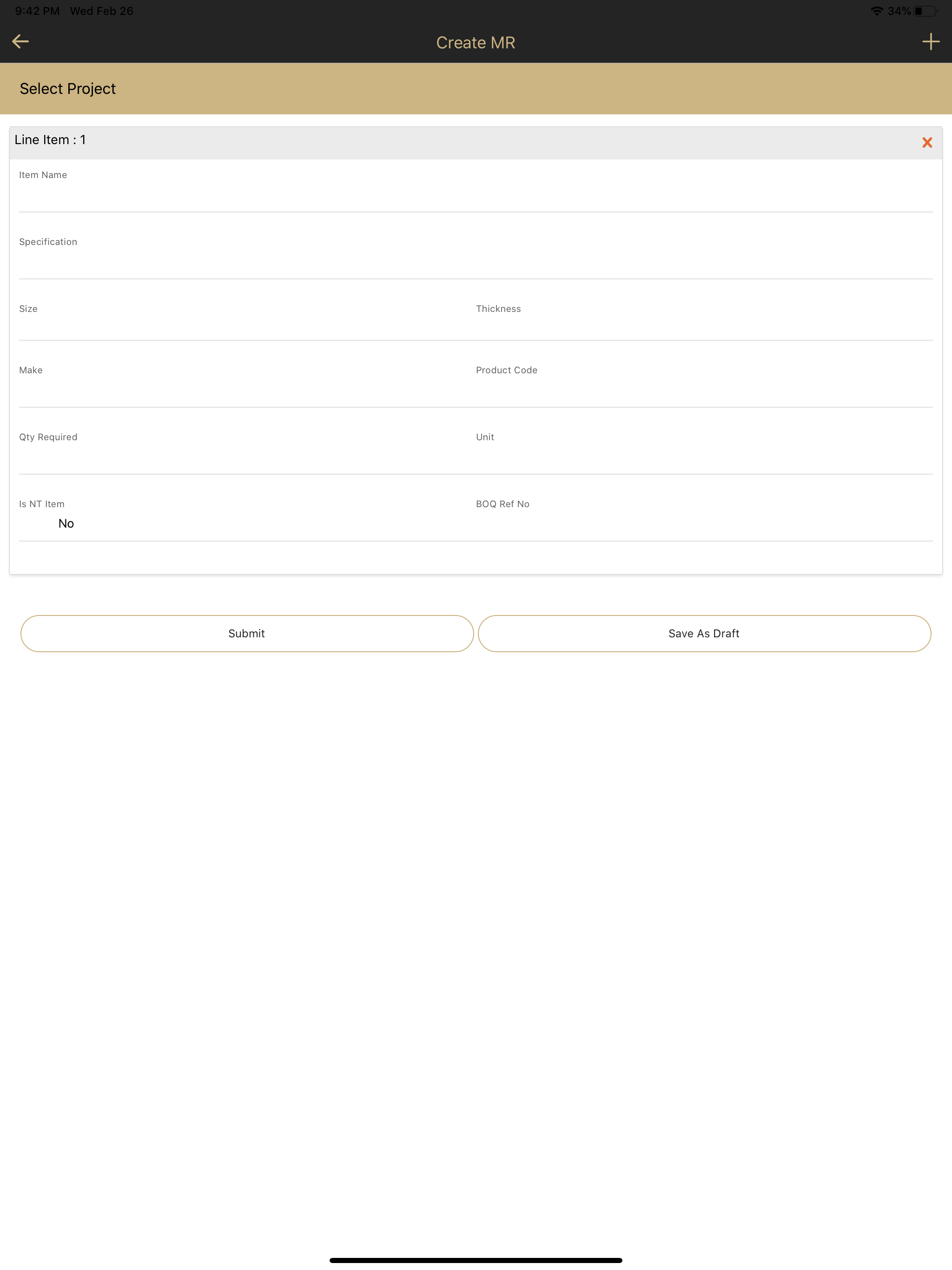 9:42 PM Wed Feb 26

34%

Create MR

Select Project

Line Item : 1

Item Name

Specification

Size

Thickness

Make

Product Code

Qty Required

Unit

Is NT Item

No

BOQ Ref No

Submit

Save As Draft